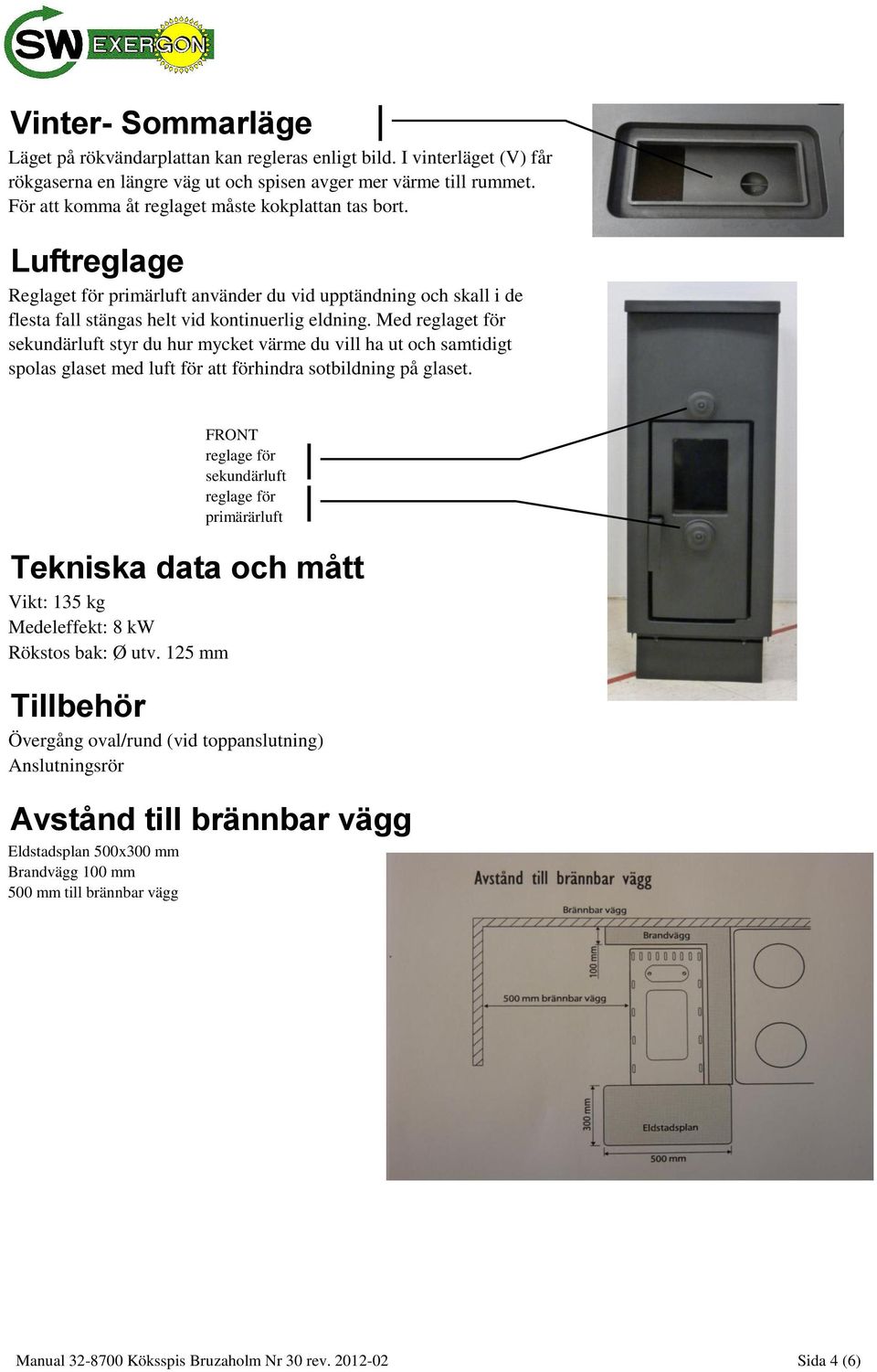 SW EXERGON

Vinter- Sommarläge

Läget på rökvändarplattan kan regleras enligt bild. I vinterläget (V) får rökgaserna en längre väg ut och spisen avger mer värme till rummet. För att komma åt reglaget måste kokplattan tas bort.

Luftreglage

Reglaget för primärluft använder du vid upptändning och skall i de flesta fall stängas helt vid kontinuerlig eldning. Med reglaget för sekundärluft styr du hur mycket värme du vill ha ut och samtidigt spolas glaset med luft för att förhindra sotbildning på glaset.

FRONT
reglage för sekundärluft
reglage för primärärluft

Tekniska data och mått

Vikt: 135 kg
Medeleffekt: 8 kW
Rökstos bak: Ø utv. 125 mm

Tillbehör

Övergång oval/rund (vid toppanslutning)
Anslutningsrör

Avstånd till brännbar vägg

Eldstadsplan 500x300 mm
Brandvägg 100 mm
500 mm till brännbar vägg

Avstånd till brännbar vägg
Brännbar vägg
Brandvägg
100 mm
500 mm brännbar vägg
300 mm
Eldstadsplan
500 mm

Manual 32-8700 Köksspis Bruzaholm Nr 30 rev. 2012-02
Sida 4 (6)